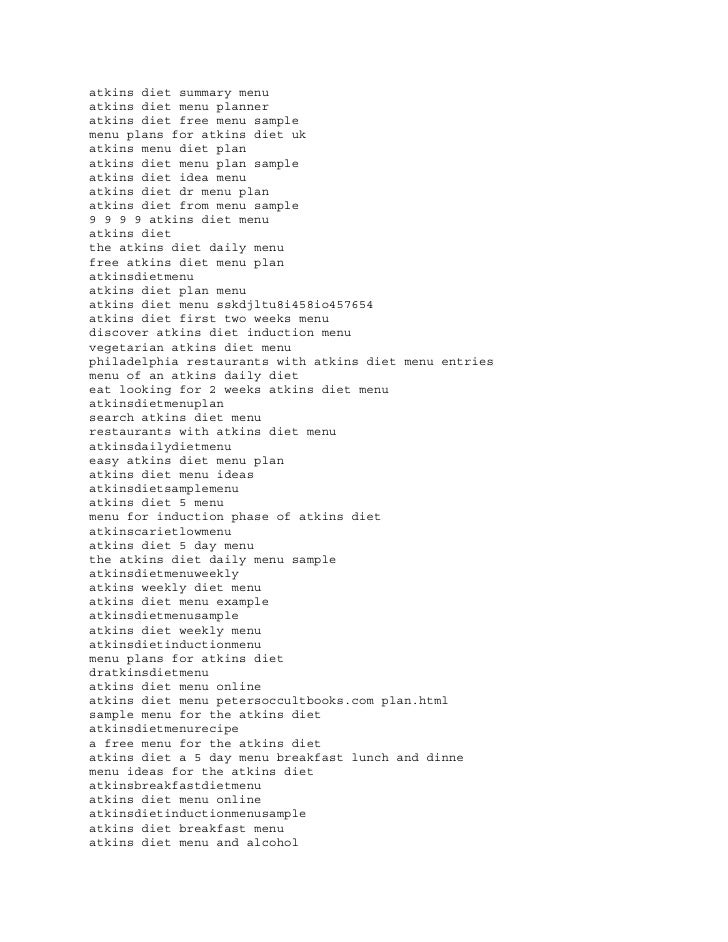 atkins diet summary menu
atkins diet menu planner
atkins diet free menu sample
menu plans for atkins diet uk
atkins menu diet plan
atkins diet menu plan sample
atkins diet idea menu
atkins diet dr menu plan
atkins diet from menu sample
9 9 9 9 atkins diet menu
atkins diet
the atkins diet daily menu
free atkins diet menu plan
atkinsdietmenu
atkins diet plan menu
atkins diet menu sskdjltu8i458io457654
atkins diet first two weeks menu
discover atkins diet induction menu
vegetarian atkins diet menu
philadelphia restaurants with atkins diet menu entries
menu of an atkins daily diet
eat looking for 2 weeks atkins diet menu
atkinsdietmenuplan
search atkins diet menu
restaurants with atkins diet menu
atkinsdailydietmenu
easy atkins diet menu plan
atkins diet menu ideas
atkinsdietsamplemenu
atkins diet 5 menu
menu for induction phase of atkins diet
atkinscarietlowmenu
atkins diet 5 day menu
the atkins diet daily menu sample
atkinsdietmenuweekly
atkins weekly diet menu
atkins diet menu example
atkinsdietmenusample
atkins diet weekly menu
atkinsdietinductionmenu
menu plans for atkins diet
dratkinsdietmenu
atkins diet menu online
atkins diet menu petersoccultbooks.com plan.html
sample menu for the atkins diet
atkinsdietmenurecipe
a free menu for the atkins diet
atkins diet a 5 day menu breakfast lunch and dinne
menu ideas for the atkins diet
atkinsbreakfastdietmenu
atkins diet menu online
atkinsdietinductionmenusample
atkins diet breakfast menu
atkins diet menu and alcohol